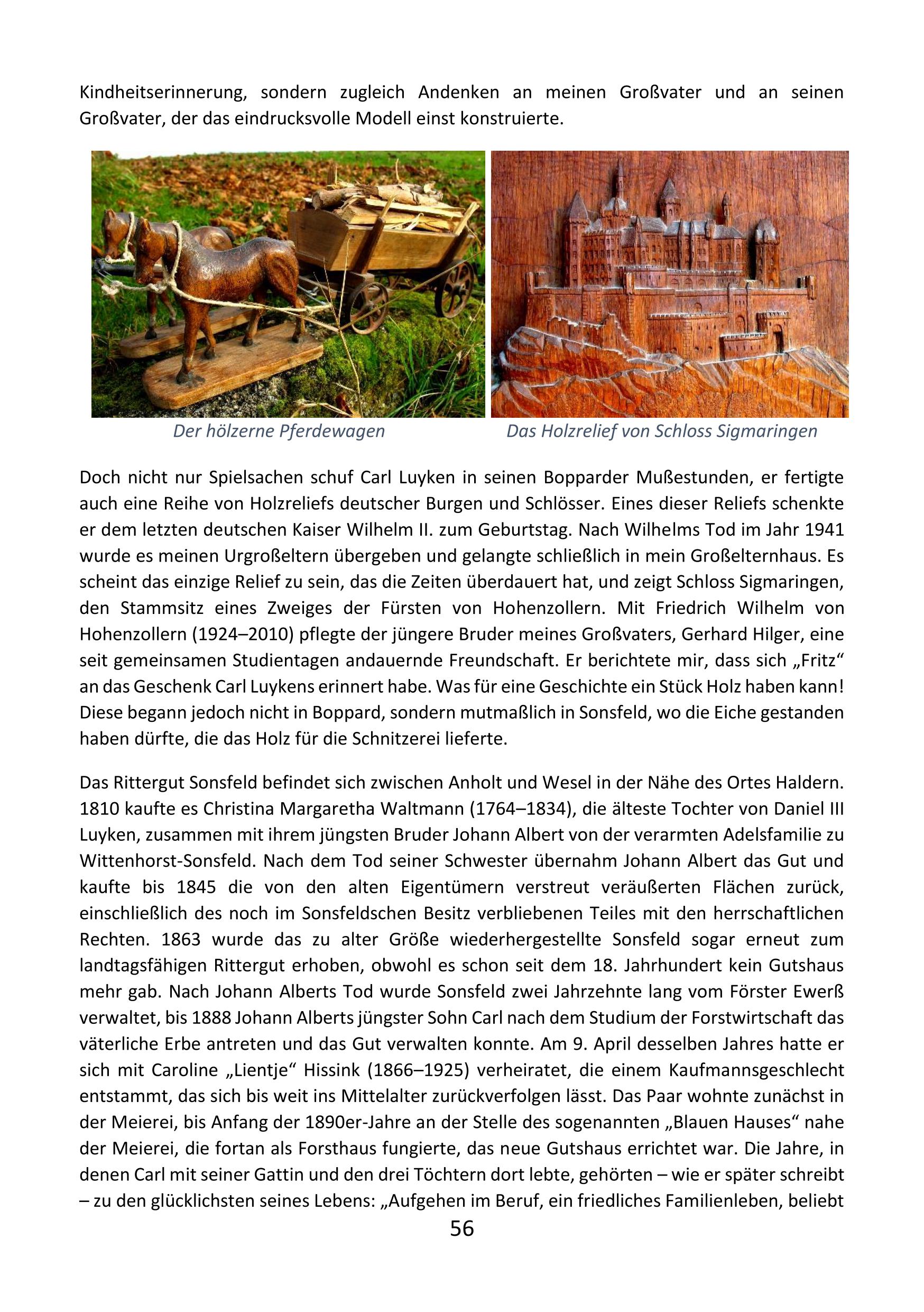 Kindheitserinnerung, sondern zugleich Andenken an meinen Großvater und an seinen Großvater, der das eindrucksvolle Modell einst konstruierte.

Der hölzerne Pferdewagen

Das Holzrelief von Schloss Sigmaringen

Doch nicht nur Spielsachen schuf Carl Luyken in seinen Bopparder Mußestunden, er fertigte auch eine Reihe von Holzreliefs deutscher Burgen und Schlösser. Eines dieser Reliefs schenkte er dem letzten deutschen Kaiser Wilhelm II. zum Geburtstag. Nach Wilhelms Tod im Jahr 1941 wurde es meinen Urgroßeltern übergeben und gelangte schließlich in mein Großelternhaus. Es scheint das einzige Relief zu sein, das die Zeiten überdauert hat, und zeigt Schloss Sigmaringen, den Stammsitz eines Zweiges der Fürsten von Hohenzollern. Mit Friedrich Wilhelm von Hohenzollern (1924–2010) pflegte der jüngere Bruder meines Großvaters, Gerhard Hilger, eine seit gemeinsamen Studientagen andauernde Freundschaft. Er berichtete mir, dass sich „Fritz“ an das Geschenk Carl Luykens erinnert habe. Was für eine Geschichte ein Stück Holz haben kann! Diese begann jedoch nicht in Boppard, sondern mutmaßlich in Sonsfeld, wo die Eiche gestanden haben dürfte, die das Holz für die Schnitzerei lieferte.

Das Rittergut Sonsfeld befindet sich zwischen Anholt und Wesel in der Nähe des Ortes Haldern. 1810 kaufte es Christina Margaretha Waltmann (1764–1834), die älteste Tochter von Daniel III Luyken, zusammen mit ihrem jüngsten Bruder Johann Albert von der verarmten Adelsfamilie zu Wittenhorst-Sonsfeld. Nach dem Tod seiner Schwester übernahm Johann Albert das Gut und kaufte bis 1845 die von den alten Eigentümern verstreut veräußerten Flächen zurück, einschließlich des noch im Sonsfeldschen Besitz verbliebenen Teiles mit den herrschaftlichen Rechten. 1863 wurde das zu alter Größe wiederhergestellte Sonsfeld sogar erneut zum landtagsfähigen Rittergut erhoben, obwohl es schon seit dem 18. Jahrhundert kein Gutshaus mehr gab. Nach Johann Alberts Tod wurde Sonsfeld zwei Jahrzehnte lang vom Förster Ewerß verwaltet, bis 1888 Johann Alberts jüngster Sohn Carl nach dem Studium der Forstwirtschaft das väterliche Erbe antreten und das Gut verwalten konnte. Am 9. April desselben Jahres hatte er sich mit Caroline „Lientje“ Hissink (1866–1925) verheiratet, die einem Kaufmannsgeschlecht entstammt, das sich bis weit ins Mittelalter zurückverfolgen lässt. Das Paar wohnte zunächst in der Meierei, bis Anfang der 1890er-Jahre an der Stelle des sogenannten „Blauen Hauses“ nahe der Meierei, die fortan als Forsthaus fungierte, das neue Gutshaus errichtet war. Die Jahre, in denen Carl mit seiner Gattin und den drei Töchtern dort lebte, gehörten – wie er später schreibt – zu den glücklichsten seines Lebens: „Aufgehen im Beruf, ein friedliches Familienleben, beliebt

56